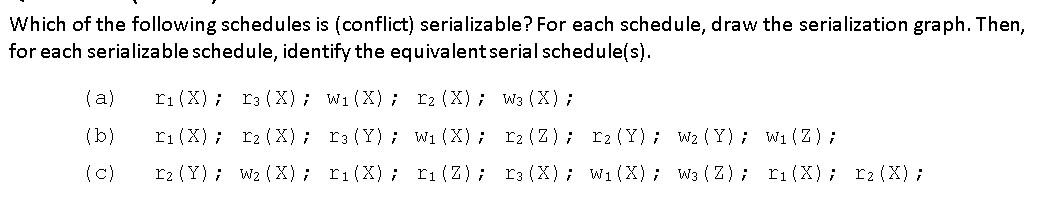 Which of the following schedules is (conflict) serializable? For each schedule, draw the serialization graph. Then, for each serializable schedule, identify the equivalent serial schedule(s).

(a) $r_1(X)$; $r_3(X)$; $w_1(X)$; $r_2(X)$; $w_3(X)$;

(b) $r_1(X)$; $r_2(X)$; $r_3(Y)$; $w_1(X)$; $r_2(Z)$; $r_2(Y)$; $w_2(Y)$; $w_1(Z)$;

(c) $r_2(Y)$; $w_2(X)$; $r_1(X)$; $r_1(Z)$; $r_3(X)$; $w_1(X)$; $w_3(Z)$; $r_1(X)$; $r_2(X)$;